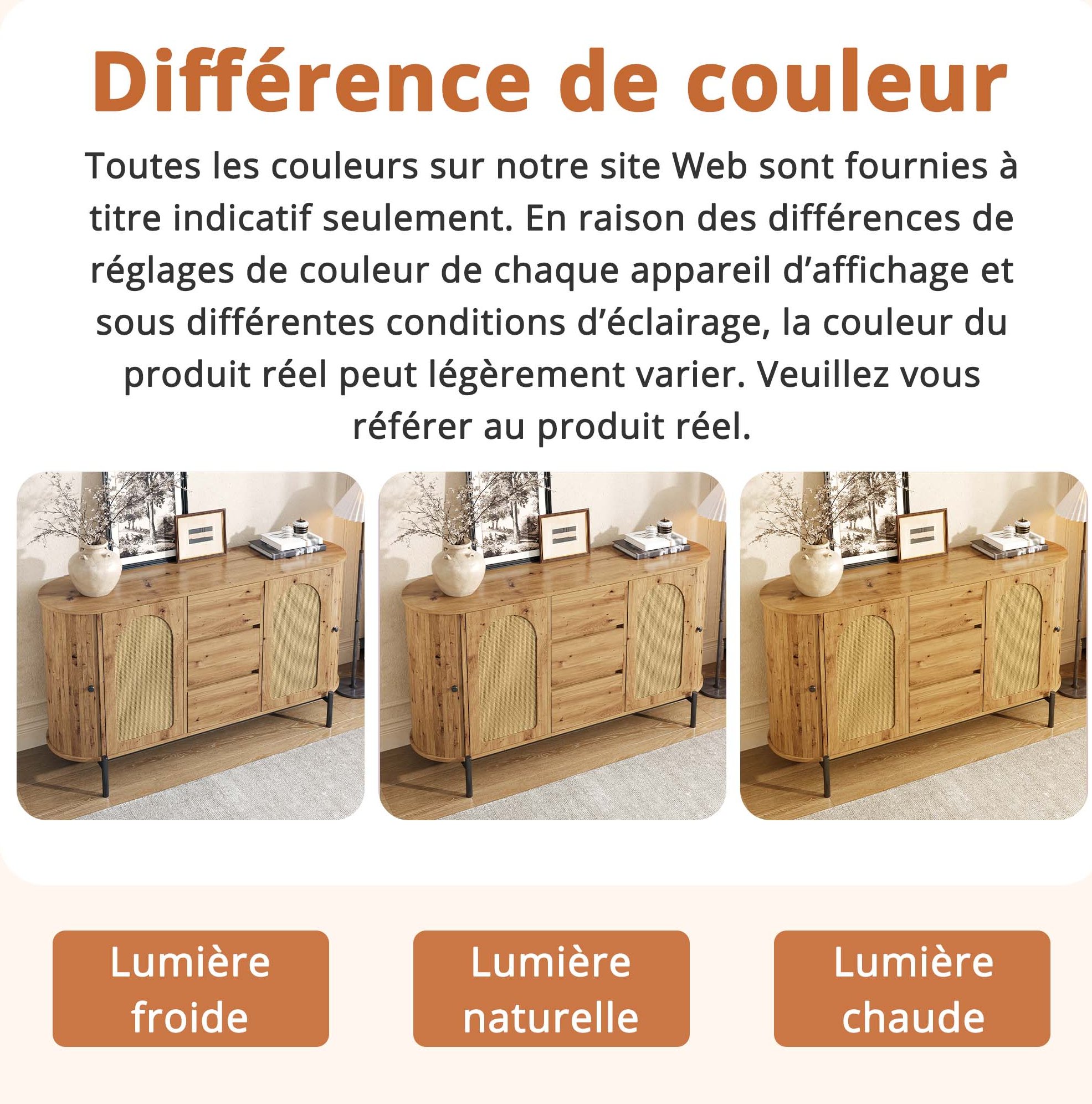 Différence de couleur

Toutes les couleurs sur notre site Web sont fournies à titre indicatif seulement. En raison des différences de réglages de couleur de chaque appareil d'affichage et sous différentes conditions d'éclairage, la couleur du produit réel peut légèrement varier. Veuillez vous référer au produit réel.

Lumière
froide

Lumière
naturelle

Lumière
chaude